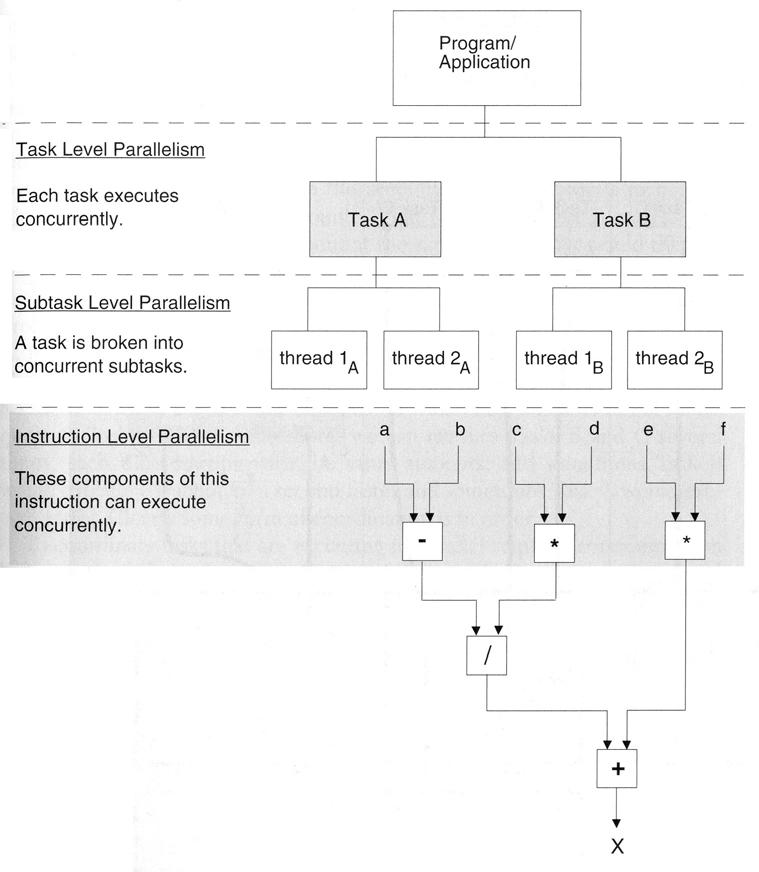 Program/
Application

Task Level Parallelism

Each task executes concurrently.

Task A

Task B

Subtask Level Parallelism

A task is broken into concurrent subtasks.

thread $1_A$

thread $2_A$

thread $1_B$

thread $2_B$

Instruction Level Parallelism

These components of this instruction can execute concurrently.

a

b

c

d

e

f

-

*

*

/

+

X